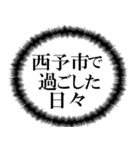 西予市で
過ごした
日々